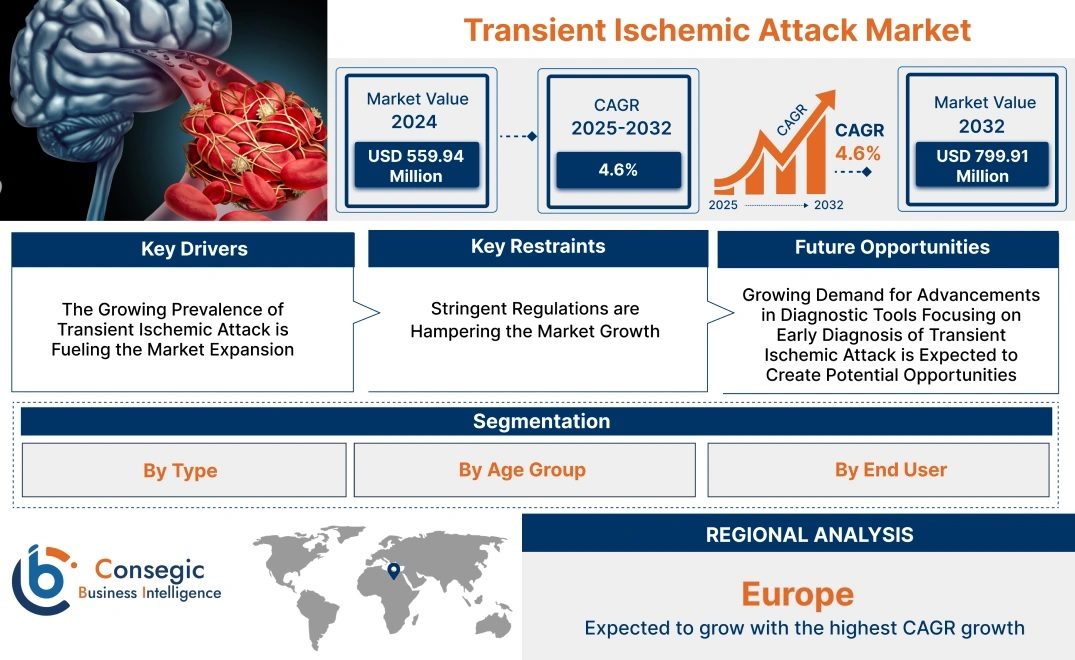 Transient Ischemic Attack Market

Market Value 2024
USD 559.94 Million

CAGR 2025-2032
4.6%

CAGR
CAGR 4.6%
2025 2032

Market Value 2032
USD 799.91 Million

Key Drivers
The Growing Prevalence of Transient Ischemic Attack is Fueling the Market Expansion

Key Restraints
Stringent Regulations are Hampering the Market Growth

Future Opportunities
Growing Demand for Advancements in Diagnostic Tools Focusing on Early Diagnosis of Transient Ischemic Attack is Expected to Create Potential Opportunities

Segmentation
By Type
By Age Group
By End User

Consegic Business Intelligence

REGIONAL ANALYSIS
Europe
Expected to grow with the highest CAGR growth